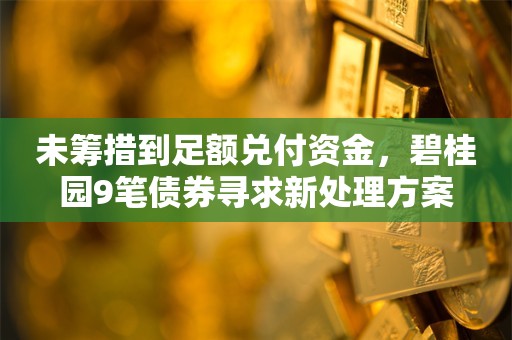 未筹措到足额兑付资金，碧桂园9笔债券寻求新处理方案